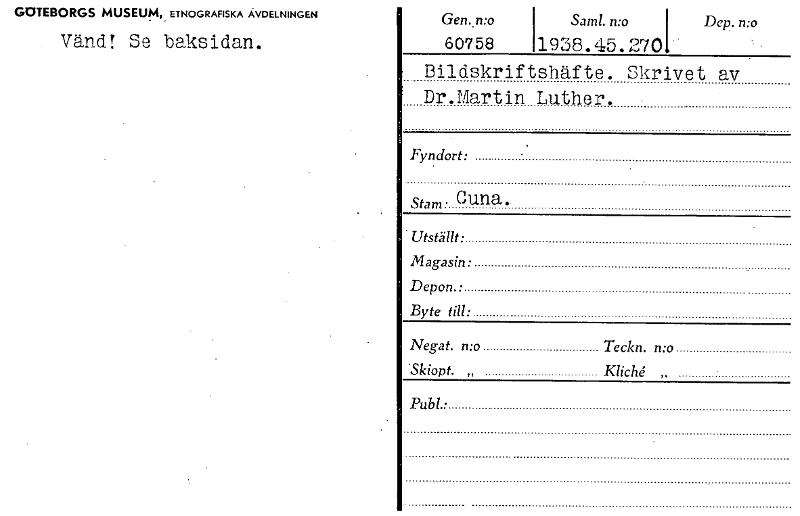 GÖTEBORGS MUSEUM, ETNOGRAFISKA AVDELNINGEN

Vänd! Se baksidan.

Gen. n:o
60758

Saml. n:o
1938.45.270

Dep. n:o

Bildskriftshäfte. Skrivet av Dr.Martin Luther.

Fyndort: ____

Stam: Cuna.

Utställt: ____
Magasin: ____
Depon.: ____
Byte till: ____

Negat. n:o ____ Teckn. n:o ____
Skiopt. „ ____ Kliché „ ____

Publ.: ____